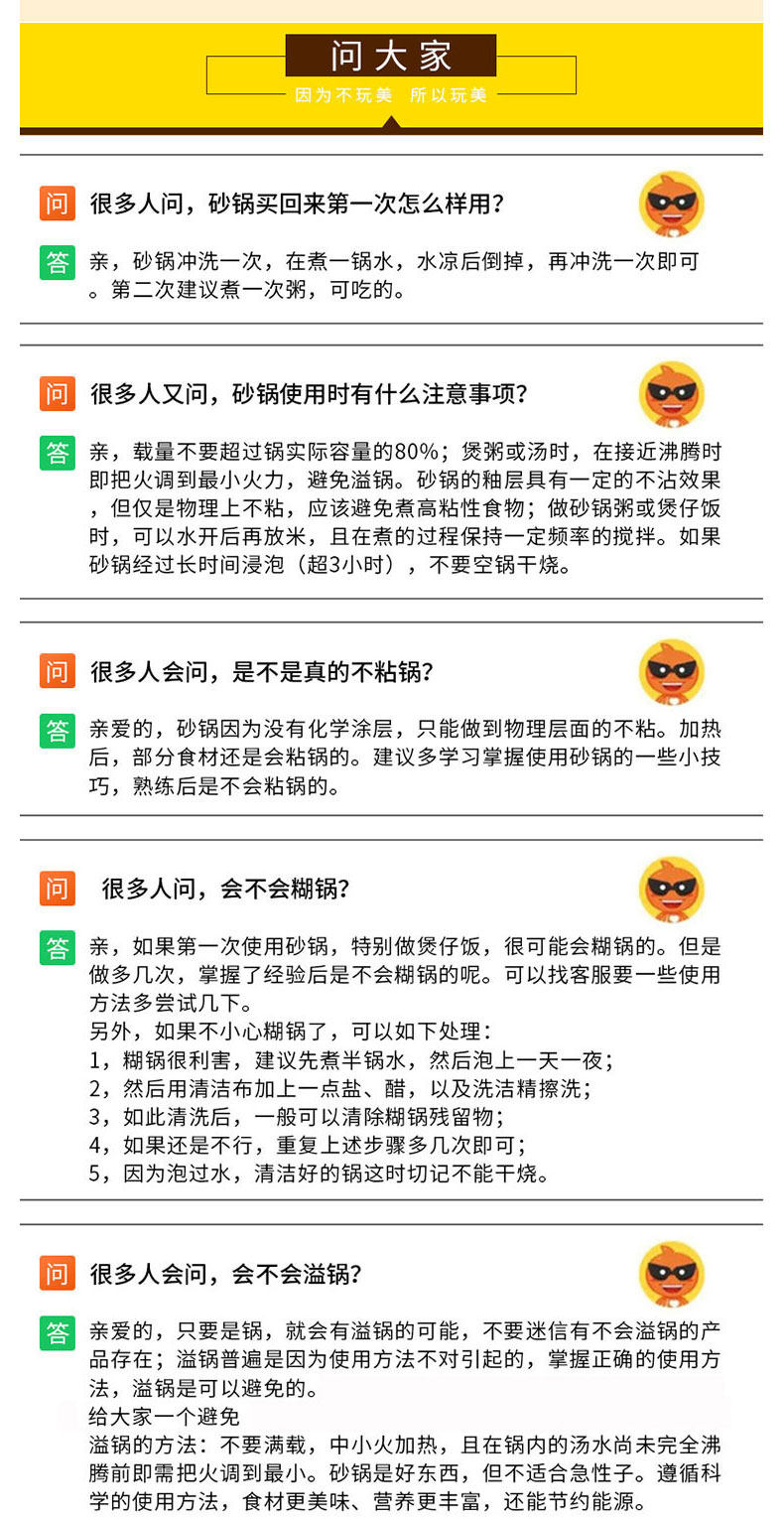 问大家

因为不玩美 所以玩美

问 很多人问，砂锅买回来第一次怎么样用？

答 亲，砂锅冲洗一次，在煮一锅水，水凉后倒掉，再冲洗一次即可。第二次建议煮一次粥，可吃的。

问 很多人又问，砂锅使用时有什么注意事项？

答 亲，载量不要超过锅实际容量的80%；煲粥或汤时，在接近沸腾时即把火调到最小火力，避免溢锅。砂锅的釉层具有一定的不沾效果，但仅是物理上不粘，应该避免煮高粘性食物；做砂锅粥或煲仔饭时，可以水开后再放米，且在煮的过程保持一定频率的搅拌。如果砂锅经过长时间浸泡（超3小时），不要空锅干烧。

问 很多人会问，是不是真的不粘锅？

答 亲爱的，砂锅因为没有化学涂层，只能做到物理层面的不粘。加热后，部分食材还是会粘锅的。建议多学习掌握使用砂锅的一些小技巧，熟练后是不会粘锅的。

问 很多人问，会不会糊锅？

答 亲，如果第一次使用砂锅，特别做煲仔饭，很可能会糊锅的。但是做多几次，掌握了经验后是不会糊锅的呢。可以找客服要一些使用方法多尝试几下。
另外，如果不小心糊锅了，可以如下处理：
1，糊锅很利害，建议先煮半锅水，然后泡上一天一夜；
2，然后用清洁布加上一点盐、醋，以及洗洁精擦洗；
3，如此清洗后，一般可以清除糊锅残留物；
4，如果还是不行，重复上述步骤多几次即可；
5，因为泡过水，清洁好的锅这时切记不能干烧。

问 很多人会问，会不会溢锅？

答 亲爱的，只要是锅，就会有溢锅的可能，不要迷信有不会溢锅的产品存在；溢锅普遍是因为使用方法不对引起的，掌握正确的使用方法，溢锅是可以避免的。
给大家一个避免
溢锅的方法：不要满载，中小火加热，且在锅内的汤水尚未完全沸腾前即需把火调到最小。砂锅是好东西，但不适合急性子。遵循科学的使用方法，食材更美味、营养更丰富，还能节约能源。